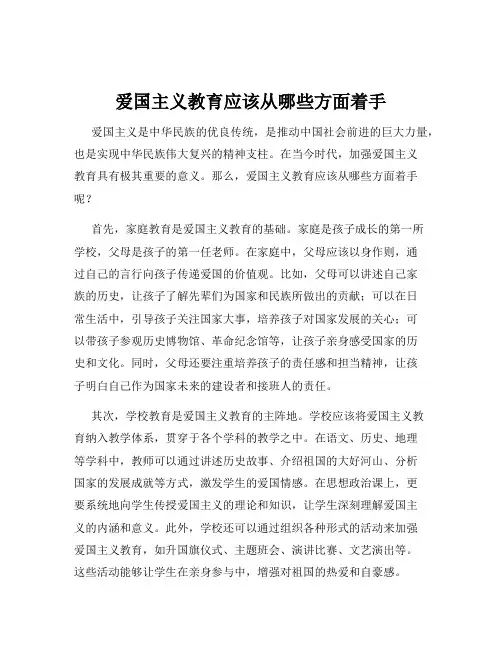 爱国主义教育应该从哪些方面着手

爱国主义是中华民族的优良传统，是推动中国社会前进的巨大力量，也是实现中华民族伟大复兴的精神支柱。在当今时代，加强爱国主义教育具有极其重要的意义。那么，爱国主义教育应该从哪些方面着手呢？

首先，家庭教育是爱国主义教育的基础。家庭是孩子成长的第一所学校，父母是孩子的第一任老师。在家庭中，父母应该以身作则，通过自己的言行向孩子传递爱国的价值观。比如，父母可以讲述自己家族的历史，让孩子了解先辈们为国家和民族所做出的贡献；可以在日常生活中，引导孩子关注国家大事，培养孩子对国家发展的关心；可以带孩子参观历史博物馆、革命纪念馆等，让孩子亲身感受国家的历史和文化。同时，父母还要注重培养孩子的责任感和担当精神，让孩子明白自己作为国家未来的建设者和接班人的责任。

其次，学校教育是爱国主义教育的主阵地。学校应该将爱国主义教育纳入教学体系，贯穿于各个学科的教学之中。在语文、历史、地理等学科中，教师可以通过讲述历史故事、介绍祖国的大好河山、分析国家的发展成就等方式，激发学生的爱国情感。在思想政治课上，更要系统地向学生传授爱国主义的理论和知识，让学生深刻理解爱国主义的内涵和意义。此外，学校还可以通过组织各种形式的活动来加强爱国主义教育，如升国旗仪式、主题班会、演讲比赛、文艺演出等。这些活动能够让学生在亲身参与中，增强对祖国的热爱和自豪感。